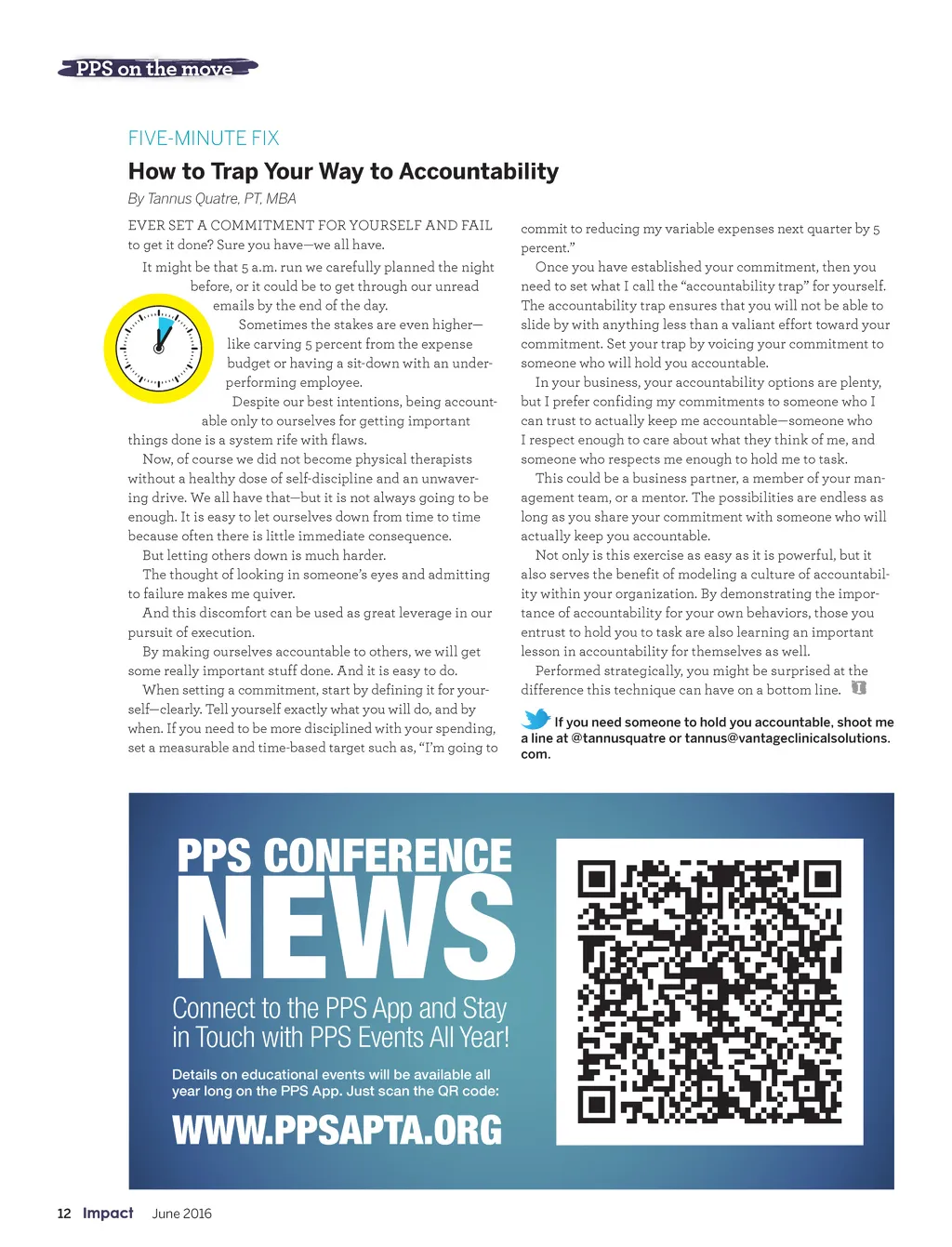 PPS on the move

FIVE-MINUTE FIX

How to Trap Your Way to Accountability

By Tannus Quatre, PT, MBA

EVER SET A COMMITMENT FOR YOURSELF AND FAIL to get it done? Sure you have—we all have.

It might be that 5 a.m. run we carefully planned the night before, or it could be to get through our unread emails by the end of the day.

Sometimes the stakes are even higher—like carving 5 percent from the expense budget or having a sit-down with an underperforming employee.

Despite our best intentions, being accountable only to ourselves for getting important things done is a system rife with flaws.

Now, of course we did not become physical therapists without a healthy dose of self-discipline and an unwavering drive. We all have that—but it is not always going to be enough. It is easy to let ourselves down from time to time because often there is little immediate consequence.

But letting others down is much harder.

The thought of looking in someone's eyes and admitting to failure makes me quiver.

And this discomfort can be used as great leverage in our pursuit of execution.

By making ourselves accountable to others, we will get some really important stuff done. And it is easy to do.

When setting a commitment, start by defining it for yourself—clearly. Tell yourself exactly what you will do, and by when. If you need to be more disciplined with your spending, set a measurable and time-based target such as, "I'm going to commit to reducing my variable expenses next quarter by 5 percent."

Once you have established your commitment, then you need to set what I call the "accountability trap" for yourself. The accountability trap ensures that you will not be able to slide by with anything less than a valiant effort toward your commitment. Set your trap by voicing your commitment to someone who will hold you accountable.

In your business, your accountability options are plenty, but I prefer confiding my commitments to someone who I can trust to actually keep me accountable—someone who I respect enough to care about what they think of me, and someone who respects me enough to hold me to task.

This could be a business partner, a member of your management team, or a mentor. The possibilities are endless as long as you share your commitment with someone who will actually keep you accountable.

Not only is this exercise as easy as it is powerful, but it also serves the benefit of modeling a culture of accountability within your organization. By demonstrating the importance of accountability for your own behaviors, those you entrust to hold you to task are also learning an important lesson in accountability for themselves as well.

Performed strategically, you might be surprised at the difference this technique can have on a bottom line.

If you need someone to hold you accountable, shoot me a line at @tannusquatre or tannus@vantageclinicalsolutions.com.

PPS CONFERENCE NEWS

Connect to the PPS App and Stay in Touch with PPS Events All Year!

Details on educational events will be available all year long on the PPS App. Just scan the QR code:

WWW.PPSAPTA.ORG

12 Impact June 2016